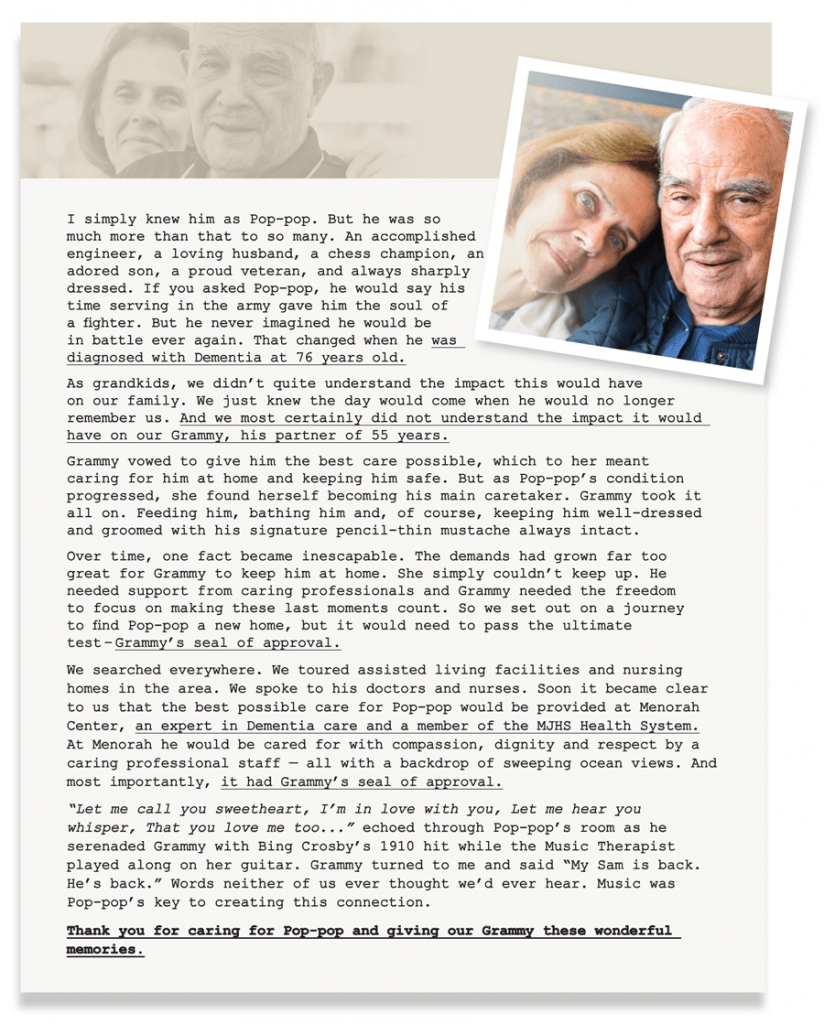 I simply knew him as Pop-pop. But he was so much more than that to so many. An accomplished engineer, a loving husband, a chess champion, an adored son, a proud veteran, and always sharply dressed. If you asked Pop-pop, he would say his time serving in the army gave him the soul of a fighter. But he never imagined he would be in battle ever again. That changed when he was diagnosed with Dementia at 76 years old.

As grandkids, we didn't quite understand the impact this would have on our family. We just knew the day would come when he would no longer remember us. And we most certainly did not understand the impact it would have on our Grammy, his partner of 55 years.

Grammy vowed to give him the best care possible, which to her meant caring for him at home and keeping him safe. But as Pop-pop's condition progressed, she found herself becoming his main caretaker. Grammy took it all on. Feeding him, bathing him and, of course, keeping him well-dressed and groomed with his signature pencil-thin mustache always intact.

Over time, one fact became inescapable. The demands had grown far too great for Grammy to keep him at home. She simply couldn't keep up. He needed support from caring professionals and Grammy needed the freedom to focus on making these last moments count. So we set out on a journey to find Pop-pop a new home, but it would need to pass the ultimate test–Grammy's seal of approval.

We searched everywhere. We toured assisted living facilities and nursing homes in the area. We spoke to his doctors and nurses. Soon it became clear to us that the best possible care for Pop-pop would be provided at Menorah Center, an expert in Dementia care and a member of the MJHS Health System. At Menorah he would be cared for with compassion, dignity and respect by a caring professional staff — all with a backdrop of sweeping ocean views. And most importantly, it had Grammy's seal of approval.

"Let me call you sweetheart, I'm in love with you, Let me hear you whisper, That you love me too..." echoed through Pop-pop's room as he serenaded Grammy with Bing Crosby's 1910 hit while the Music Therapist played along on her guitar. Grammy turned to me and said "My Sam is back. He's back." Words neither of us ever thought we'd ever hear. Music was Pop-pop's key to creating this connection.

Thank you for caring for Pop-pop and giving our Grammy these wonderful memories.